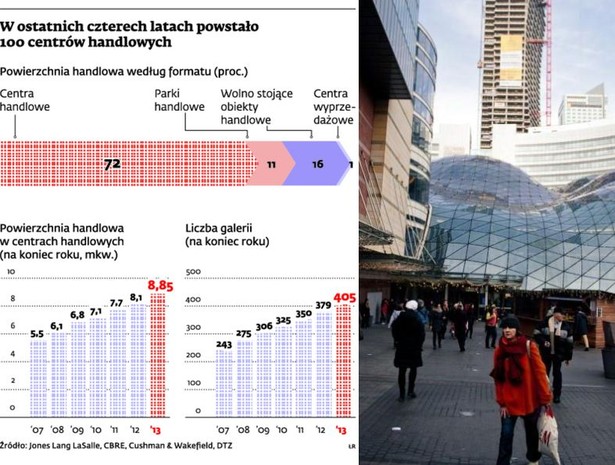 W ostatnich czterech latach powstało 100 centrów handlowych

Powierzchnia handlowa według formatu (proc.)

Centra handlowe

Parki handlowe

Wolno stojące obiekty handlowe

Centra wyprzedażowe

72

11

16

1

Powierzchnia handlowa w centrach handlowych (na koniec roku, mkw.)

10
8
6
4
2
0

5,5
6,1
6,8
7,1
7,7
8,1
8,85

'07 '08 '09 '10 '11 '12 '13

Liczba galerii (na koniec roku)

500
400
300
200
100
0

243
275
306
325
350
379
405

'07 '08 '09 '10 '11 '12 '13

Źródło: Jones Lang LaSalle, CBRE, Cushman & Wakefield, DTZ

LR